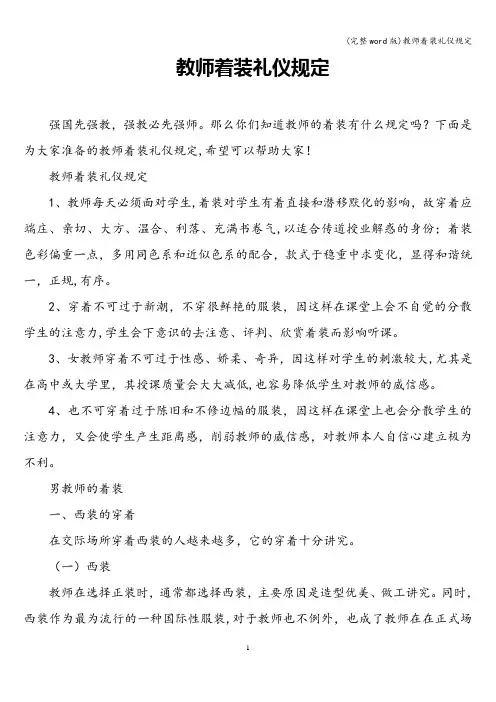 (完整word版)教师着装礼仪规定

教师着装礼仪规定

强国先强教，强教必先强师。那么你们知道教师的着装有什么规定吗？下面是为大家准备的教师着装礼仪规定，希望可以帮助大家！

教师着装礼仪规定

1、教师每天必须面对学生，着装对学生有着直接和潜移默化的影响，故穿着应端庄、亲切、大方、温合、利落、充满书卷气，以适合传道授业解惑的身份；着装色彩偏重一点，多用同色系和近似色系的配合，款式于稳重中求变化，显得和谐统一，正规，有序。

2、穿着不可过于新潮，不穿很鲜艳的服装，因这样在课堂上会不自觉的分散学生的注意力，学生会下意识的去注意、评判、欣赏着装而影响听课。

3、女教师穿着不可过于性感、娇柔、奇异，因这样对学生的刺激较大，尤其是在高中或大学里，其授课质量会大大减低，也容易降低学生对教师的威信感。

4、也不可穿着过于陈旧和不修边幅的服装，因这样在课堂上也会分散学生的注意力，又会使学生产生距离感，削弱教师的威信感，对教师本人自信心建立极为不利。

男教师的着装

一、西装的穿着

在交际场所穿着西装的人越来越多，它的穿着十分讲究。

（一）西装

教师在选择正装时，通常都选择西装，主要原因是造型优美、做工讲究。同时，西装作为最为流行的一种国际性服装，对于教师也不例外，也成了教师在在正式场

1